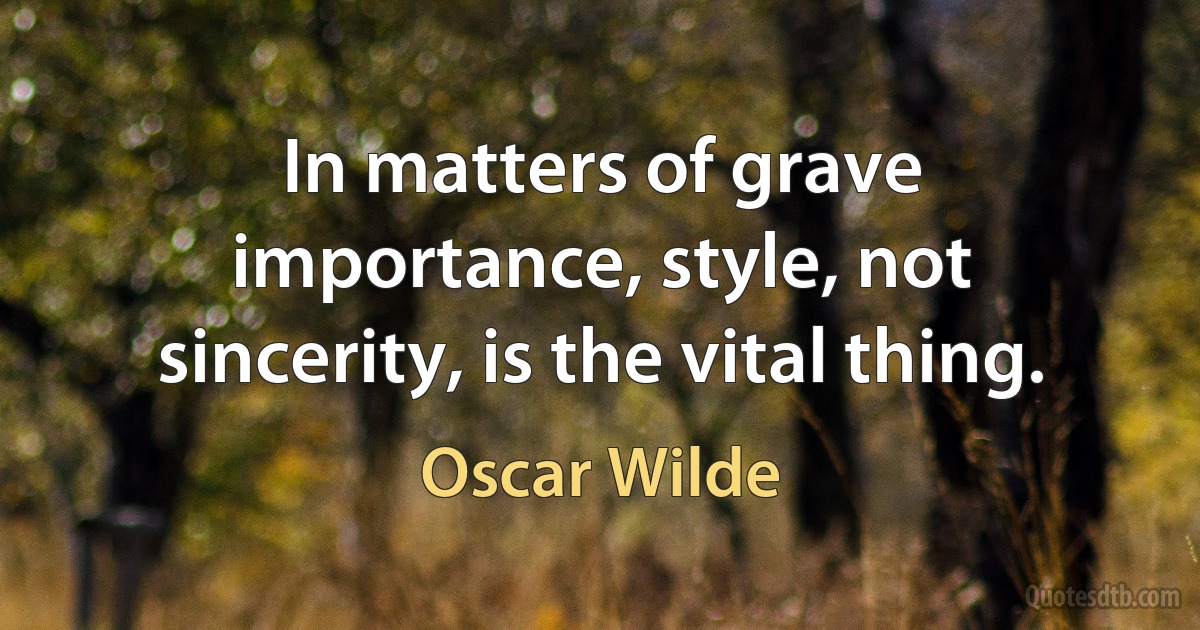 In matters of grave importance, style, not sincerity, is the vital thing.

Oscar Wilde

Quotesdtb.com